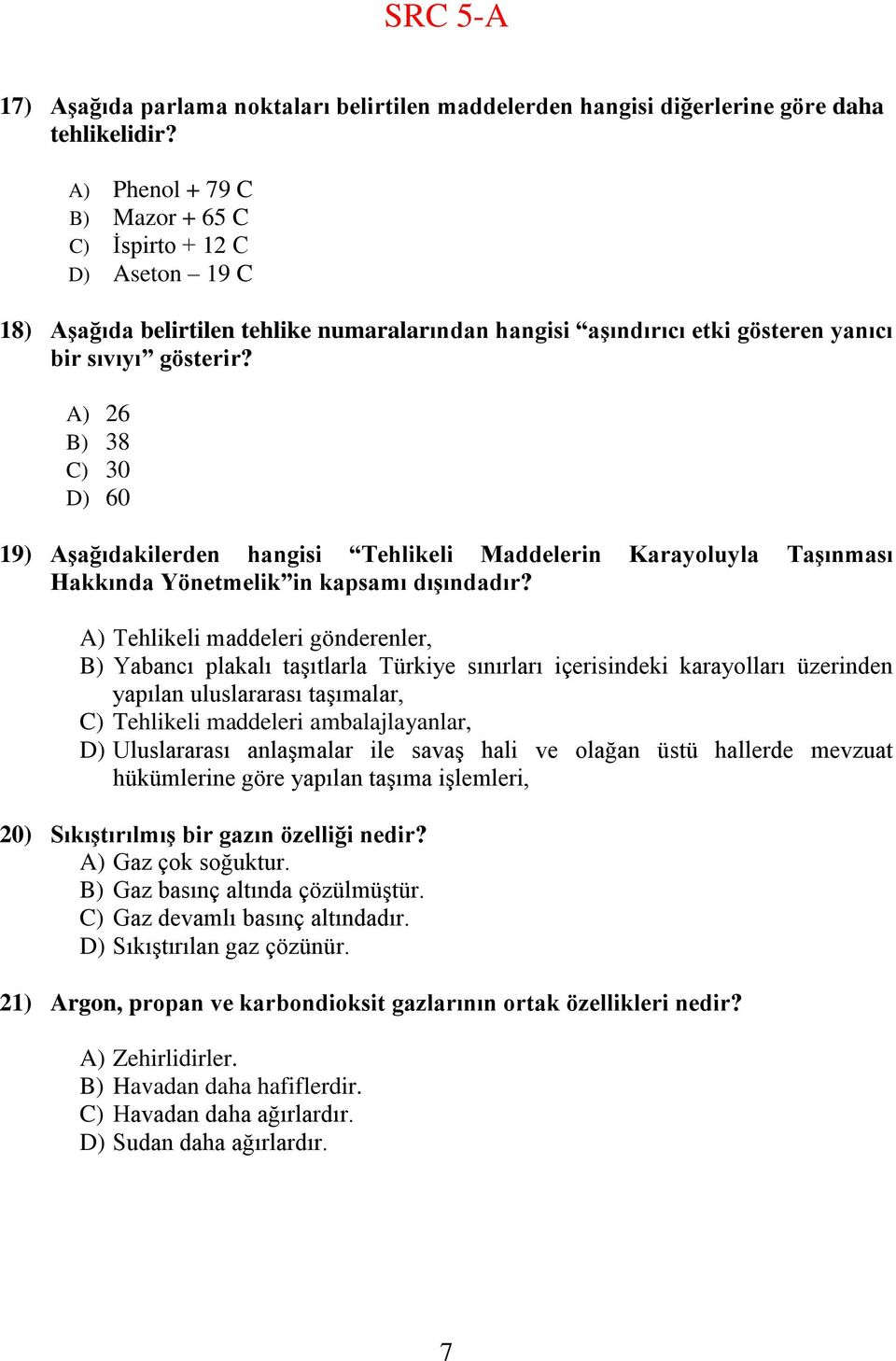 SRC 5-A

17) Aşağıda parlama noktaları belirtilen maddelerden hangisi diğerlerine göre daha tehlikelidir?

A) Phenol + 79 C
B) Mazor + 65 C
C) İspirto + 12 C
D) Aseton – 19 C

18) Aşağıda belirtilen tehlike numaralarından hangisi “aşındırıcı etki gösteren yanıcı bir sıvıyı” gösterir?

A) 26
B) 38
C) 30
D) 60

19) Aşağıdakilerden hangisi “Tehlikeli Maddelerin Karayoluyla Taşınması Hakkında Yönetmelik”in kapsamı dışındadır?

A) Tehlikeli maddeleri gönderenler,
B) Yabancı plakalı taşıtlarla Türkiye sınırları içerisindeki karayolları üzerinden yapılan uluslararası taşımalar,
C) Tehlikeli maddeleri ambalajlayanlar,
D) Uluslararası anlaşmalar ile savaş hali ve olağan üstü hallerde mevzuat hükümlerine göre yapılan taşıma işlemleri,

20) Sıkıştırılmış bir gazın özelliği nedir?
A) Gaz çok soğuktur.
B) Gaz basınç altında çözülmüştür.
C) Gaz devamlı basınç altındadır.
D) Sıkıştırılan gaz çözünür.

21) Argon, propan ve karbondioksit gazlarının ortak özellikleri nedir?

A) Zehirlidirler.
B) Havadan daha hafiflerdir.
C) Havadan daha ağırlardır.
D) Sudan daha ağırlardır.

7